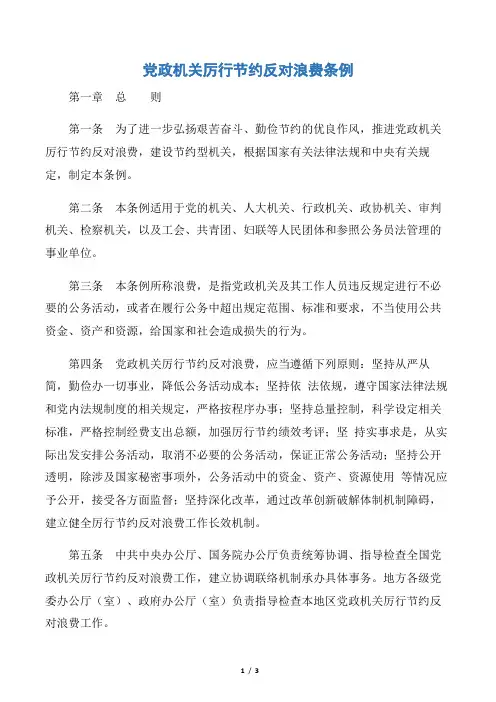 党政机关厉行节约反对浪费条例

第一章　总　　则

第一条　为了进一步弘扬艰苦奋斗、勤俭节约的优良作风，推进党政机关厉行节约反对浪费，建设节约型机关，根据国家有关法律法规和中央有关规定，制定本条例。

第二条　本条例适用于党的机关、人大机关、行政机关、政协机关、审判机关、检察机关，以及工会、共青团、妇联等人民团体和参照公务员法管理的事业单位。

第三条　本条例所称浪费，是指党政机关及其工作人员违反规定进行不必要的公务活动，或者在履行公务中超出规定范围、标准和要求，不当使用公共资金、资产和资源，给国家和社会造成损失的行为。

第四条　党政机关厉行节约反对浪费，应当遵循下列原则：坚持从严从简，勤俭办一切事业，降低公务活动成本；坚持依　法依规，遵守国家法律法规和党内法规制度的相关规定，严格按程序办事；坚持总量控制，科学设定相关标准，严格控制经费支出总额，加强厉行节约绩效考评；坚　持实事求是，从实际出发安排公务活动，取消不必要的公务活动，保证正常公务活动；坚持公开透明，除涉及国家秘密事项外，公务活动中的资金、资产、资源使用　等情况应予公开，接受各方面监督；坚持深化改革，通过改革创新破解体制机制障碍，建立健全厉行节约反对浪费工作长效机制。

第五条　中共中央办公厅、国务院办公厅负责统筹协调、指导检查全国党政机关厉行节约反对浪费工作，建立协调联络机制承办具体事务。地方各级党委办公厅（室）、政府办公厅（室）负责指导检查本地区党政机关厉行节约反对浪费工作。

1 / 3